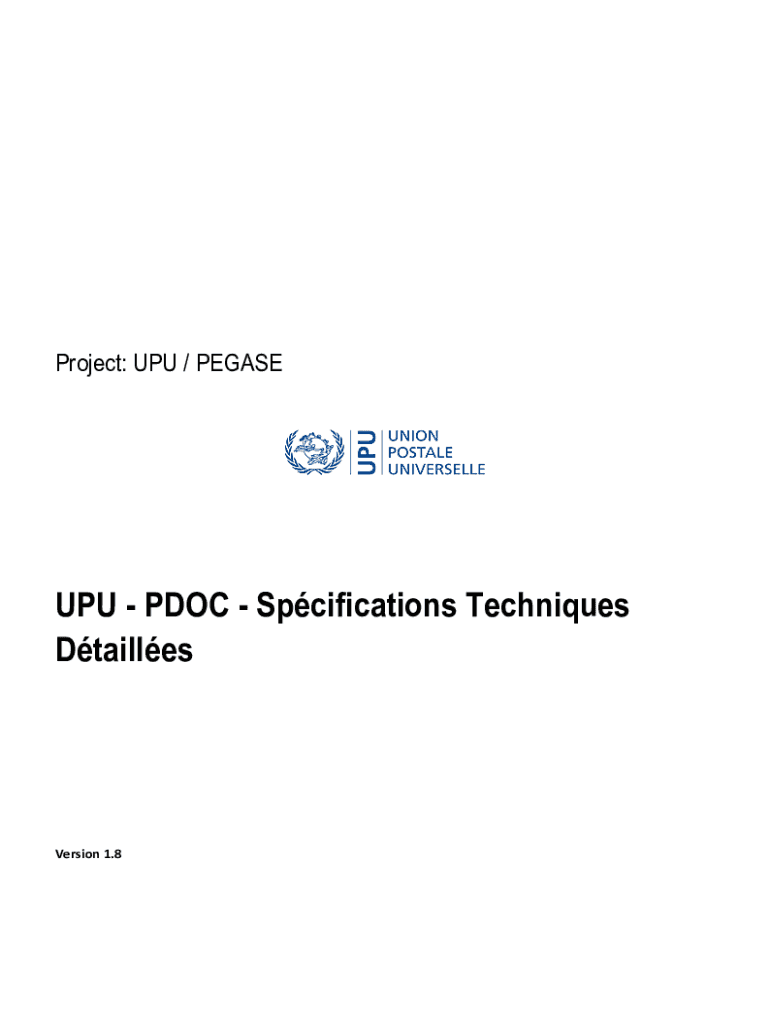 Project: UPU / PEGASE

UPU
UNION
POSTALE
UNIVERSELLE

UPU - PDOC - Spécifications Techniques Détaillées

Version 1.8